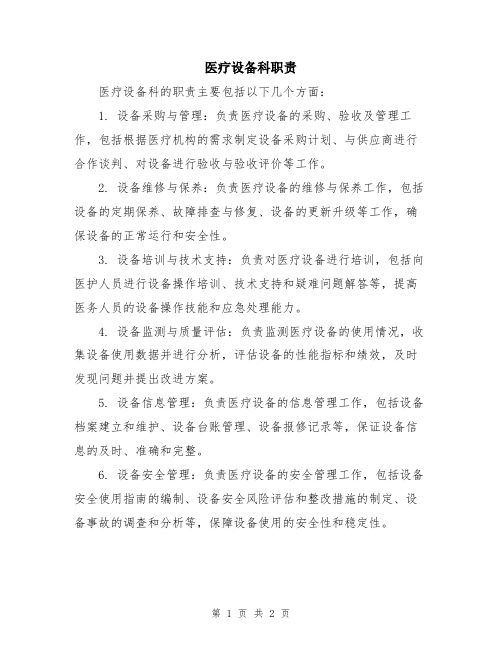 医疗设备科职责

医疗设备科的职责主要包括以下几个方面：

1. 设备采购与管理：负责医疗设备的采购、验收及管理工作，包括根据医疗机构的需求制定设备采购计划、与供应商进行合作谈判、对设备进行验收与验收评价等工作。

2. 设备维修与保养：负责医疗设备的维修与保养工作，包括设备的定期保养、故障排查与修复、设备的更新升级等工作，确保设备的正常运行和安全性。

3. 设备培训与技术支持：负责对医疗设备进行培训，包括向医护人员进行设备操作培训、技术支持和疑难问题解答等，提高医务人员的设备操作技能和应急处理能力。

4. 设备监测与质量评估：负责监测医疗设备的使用情况，收集设备使用数据并进行分析，评估设备的性能指标和绩效，及时发现问题并提出改进方案。

5. 设备信息管理：负责医疗设备的信息管理工作，包括设备档案建立和维护、设备台账管理、设备报修记录等，保证设备信息的及时、准确和完整。

6. 设备安全管理：负责医疗设备的安全管理工作，包括设备安全使用指南的编制、设备安全风险评估和整改措施的制定、设备事故的调查和分析等，保障设备使用的安全性和稳定性。

第 1 页 共 2 页